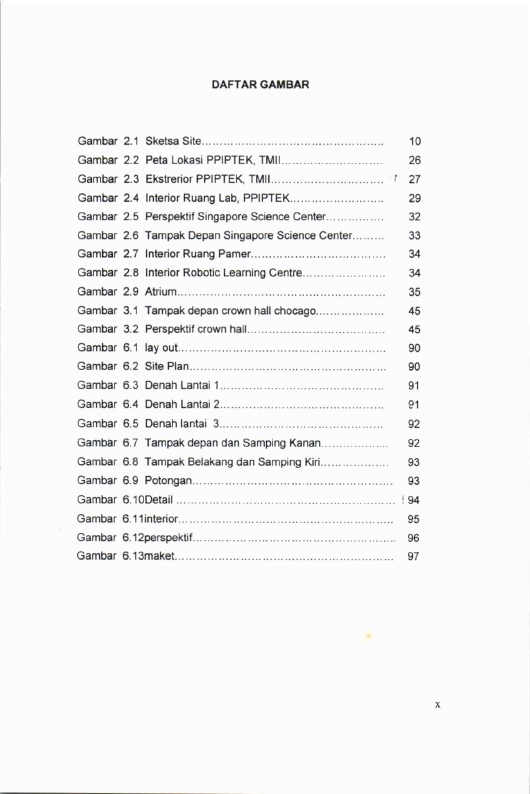 DAFTAR GAMBAR

Gambar 2.1 Sketsa Site 10
Gambar 2.2 Peta Lokasi PPIPTEK, TMII 26
Gambar 2.3 Ekstrerior PPIPTEK, TMII 27
Gambar 2.4 Interior Ruang Lab, PPIPTEK 29
Gambar 2.5 Perspektif Singapore Science Center 32
Gambar 2.6 Tampak Depan Singapore Science Center 33
Gambar 2.7 Interior Ruang Pamer 34
Gambar 2.8 Interior Robotic Learning Centre 34
Gambar 2.9 Atrium 35
Gambar 3.1 Tampak depan crown hall chocago 45
Gambar 3.2 Perspektif crown hall 45
Gambar 6.1 lay out 90
Gambar 6.2 Site Plan 90
Gambar 6.3 Denah Lantai 1 91
Gambar 6.4 Denah Lantai 2 91
Gambar 6.5 Denah lantai 3 92
Gambar 6.7 Tampak depan dan Samping Kanan 92
Gambar 6.8 Tampak Belakang dan Samping Kiri 93
Gambar 6.9 Potongan 93
Gambar 6.10Detail 94
Gambar 6.11interior 95
Gambar 6.12perspektif 96
Gambar 6.13maket 97

x